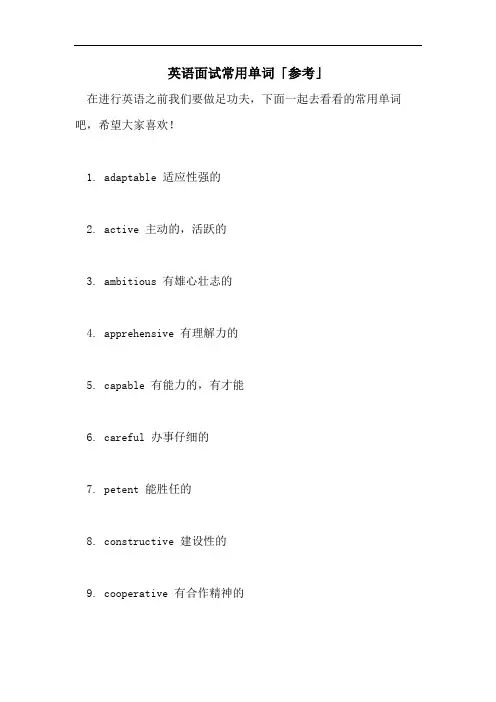 英语面试常用单词「参考」

在进行英语之前我们要做足功夫，下面一起去看看的常用单词吧，希望大家喜欢！

1. adaptable 适应性强的

2. active 主动的，活跃的

3. ambitious 有雄心壮志的

4. apprehensive 有理解力的

5. capable 有能力的，有才能

6. careful 办事仔细的

7. petent 能胜任的

8. constructive 建设性的

9. cooperative 有合作精神的